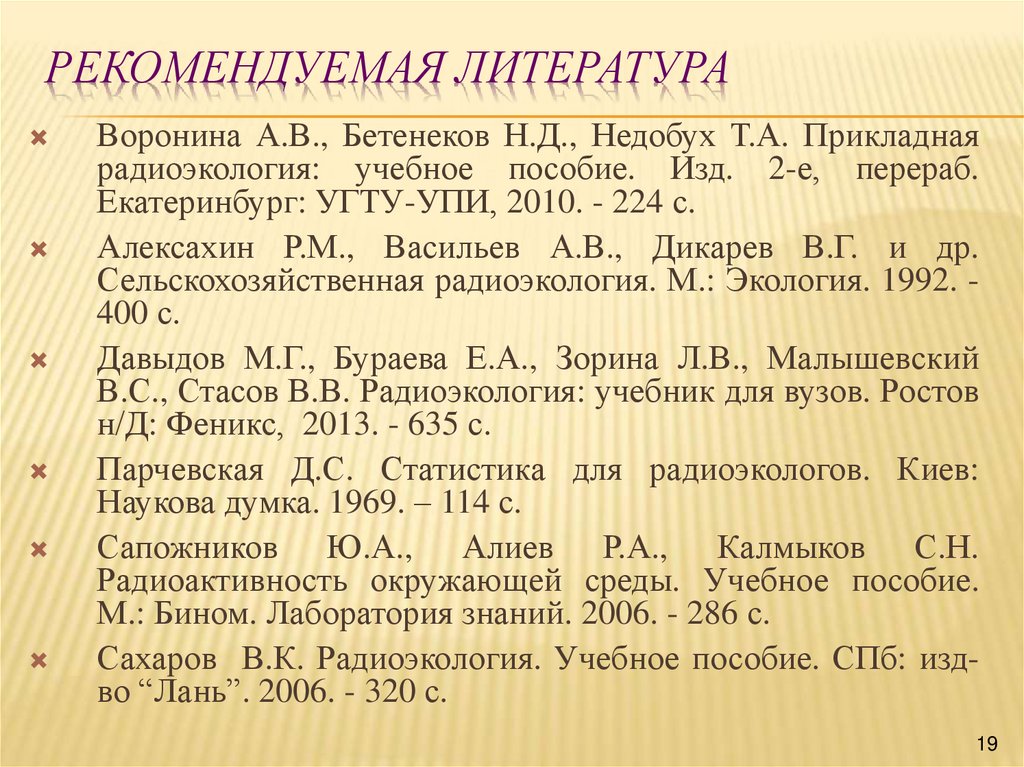 РЕКОМЕНДУЕМАЯ ЛИТЕРАТУРА

Воронина А.В., Бетенеков Н.Д., Недобух Т.А. Прикладная радиоэкология: учебное пособие. Изд. 2-е, перераб. Екатеринбург: УГТУ-УПИ, 2010. - 224 с.

Алексахин Р.М., Васильев А.В., Дикарев В.Г. и др. Сельскохозяйственная радиоэкология. М.: Экология. 1992. - 400 с.

Давыдов М.Г., Бураева Е.А., Зорина Л.В., Малышевский В.С., Стасов В.В. Радиоэкология: учебник для вузов. Ростов н/Д: Феникс, 2013. - 635 с.

Парчевская Д.С. Статистика для радиоэкологов. Киев: Наукова думка. 1969. – 114 с.

Сапожников Ю.А., Алиев Р.А., Калмыков С.Н. Радиоактивность окружающей среды. Учебное пособие. М.: Бином. Лаборатория знаний. 2006. - 286 с.

Сахаров В.К. Радиоэкология. Учебное пособие. СПб: изд-во “Лань”. 2006. - 320 с.

19